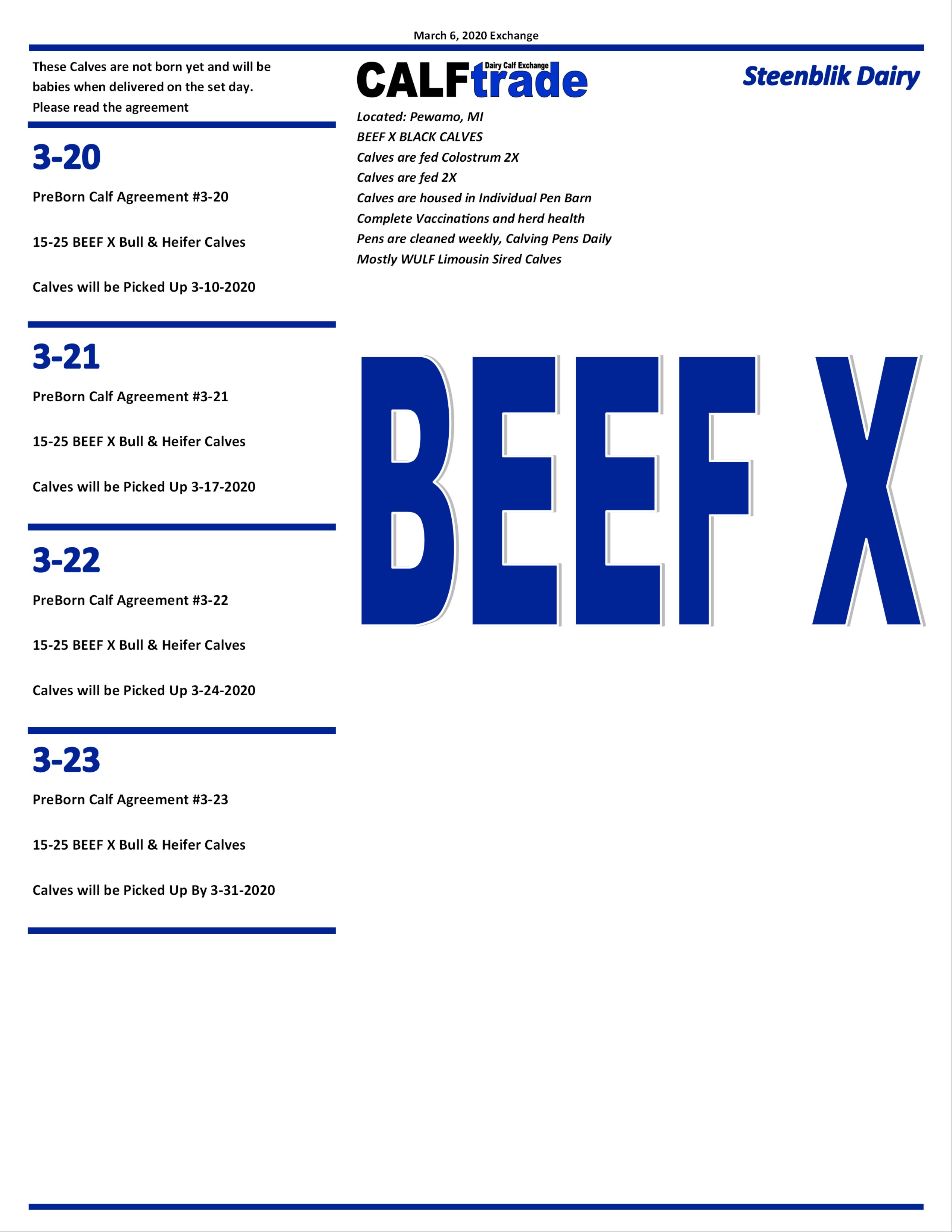 March 6, 2020 Exchange

These Calves are not born yet and will be babies when delivered on the set day. Please read the agreement

3-20

PreBorn Calf Agreement #3-20

15-25 BEEF X Bull & Heifer Calves

Calves will be Picked Up 3-10-2020

3-21

PreBorn Calf Agreement #3-21

15-25 BEEF X Bull & Heifer Calves

Calves will be Picked Up 3-17-2020

3-22

PreBorn Calf Agreement #3-22

15-25 BEEF X Bull & Heifer Calves

Calves will be Picked Up 3-24-2020

3-23

PreBorn Calf Agreement #3-23

15-25 BEEF X Bull & Heifer Calves

Calves will be Picked Up By 3-31-2020

CALFtrade
Dairy Calf Exchange

Located: Pewamo, MI
BEEF X BLACK CALVES
Calves are fed Colostrum 2X
Calves are fed 2X
Calves are housed in Individual Pen Barn
Complete Vaccinations and herd health
Pens are cleaned weekly, Calving Pens Daily
Mostly WULF Limousin Sired Calves

BEEF X

Steenblik Dairy